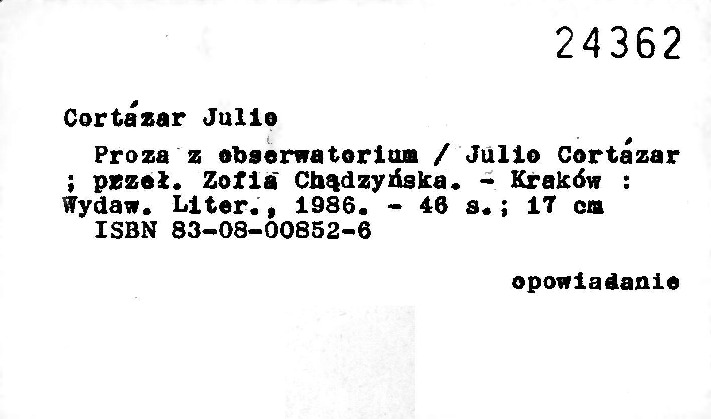 24362

Cortázar Julio

Proza z obserwatorium / Julio Cortázar ; przeł. Zofia Chądzyńska. - Kraków : Wydaw. Liter., 1986. - 46 s.; 17 cm

ISBN 83-08-00852-6

opowiadanie